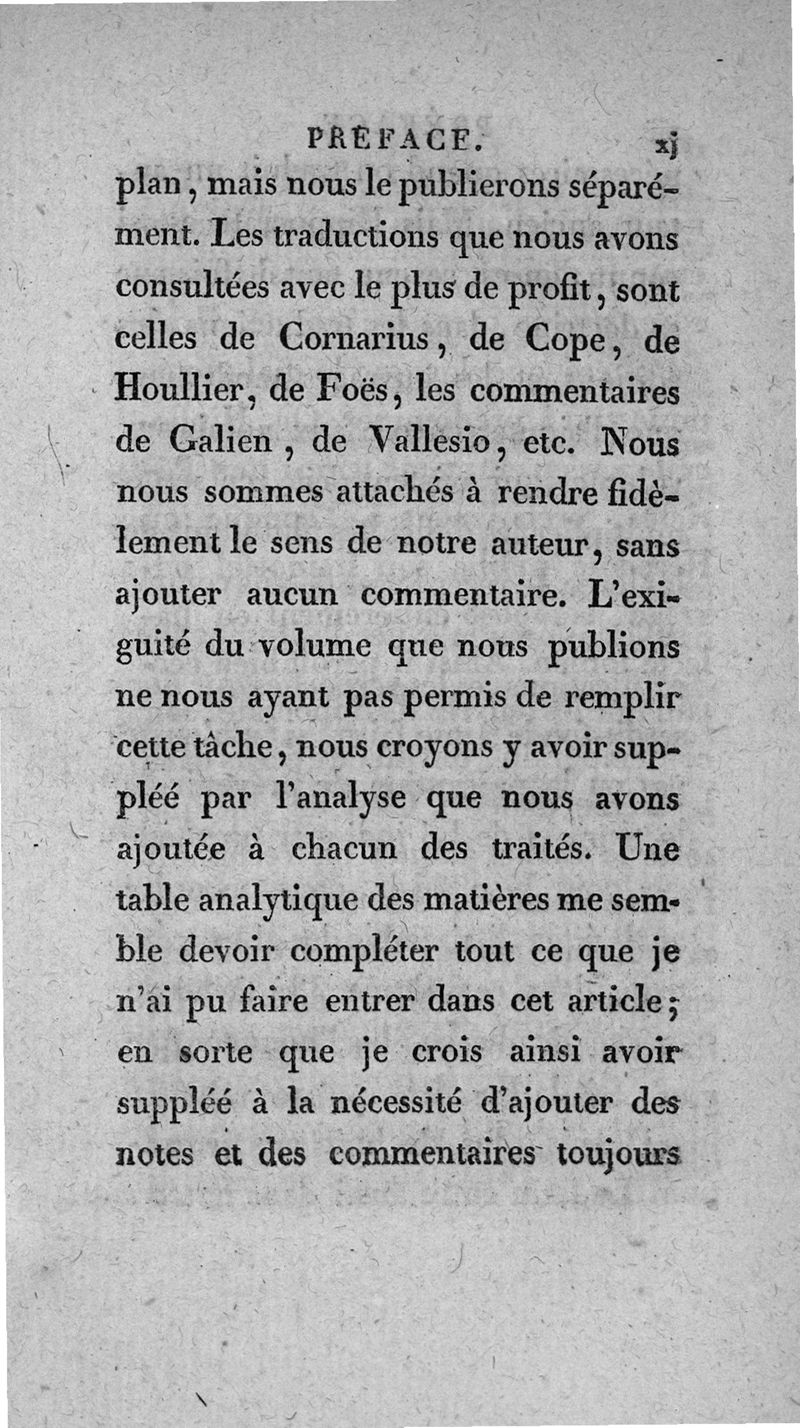 PRÉFACE. xj

plan, mais nous le publierons séparément. Les traductions que nous avons consultées avec le plus de profit, sont celles de Cornarius, de Cope, de Houllier, de Foës, les commentaires de Galien, de Vallesio, etc. Nous nous sommes attachés à rendre fidèlement le sens de notre auteur, sans ajouter aucun commentaire. L'exiguité du volume que nous publions ne nous ayant pas permis de remplir cette tâche, nous croyons y avoir suppléé par l'analyse que nous avons ajoutée à chacun des traités. Une table analytique des matières me semble devoir compléter tout ce que je n'ai pu faire entrer dans cet article; en sorte que je crois ainsi avoir suppléé à la nécessité d'ajouter des notes et des commentaires toujours